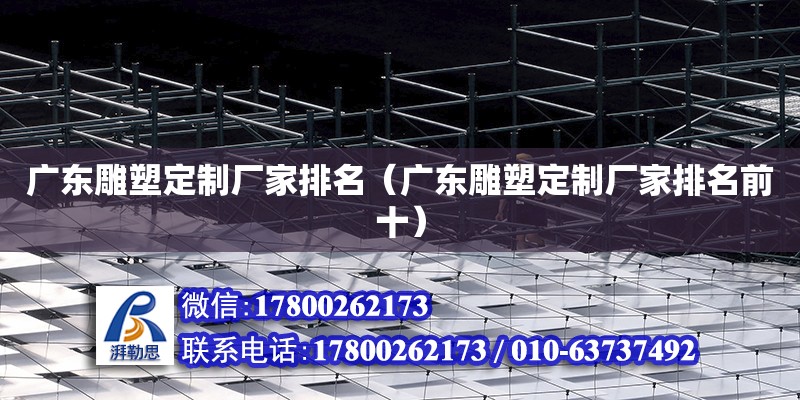 广东雕塑定制厂家排名（广东雕塑定制厂家排名前十）

湃勒思

微信:17800262173

联系电话:17800262173 / 010-63737492